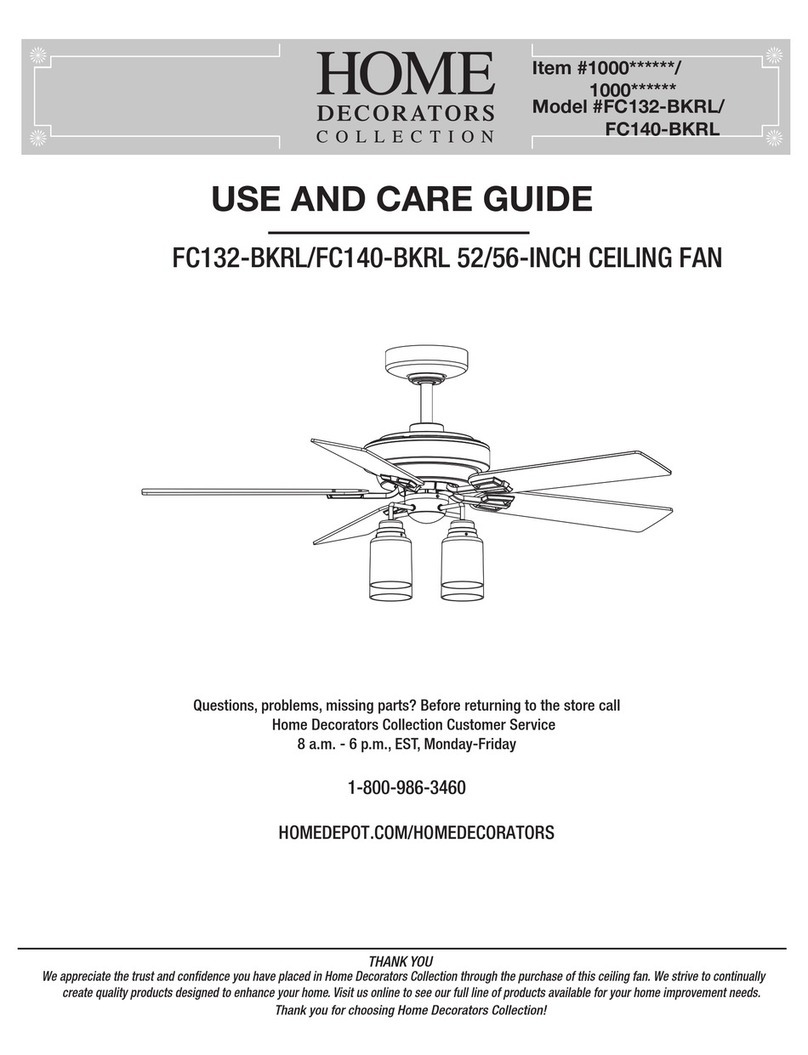 HOME
DECORATORS
COLLECTION

Item #1000******/
1000******
Model #FC132-BKRL/
FC140-BKRL

USE AND CARE GUIDE

FC132-BKRL/FC140-BKRL 52/56-INCH CEILING FAN

Questions, problems, missing parts? Before returning to the store call
Home Decorators Collection Customer Service
8 a.m. - 6 p.m., EST, Monday-Friday

1-800-986-3460

HOMEDEPOT.COM/HOMEDECORATORS

THANK YOU
We appreciate the trust and confidence you have placed in Home Decorators Collection through the purchase of this ceiling fan. We strive to continually create quality products designed to enhance your home. Visit us online to see our full line of products available for your home improvement needs. Thank you for choosing Home Decorators Collection!